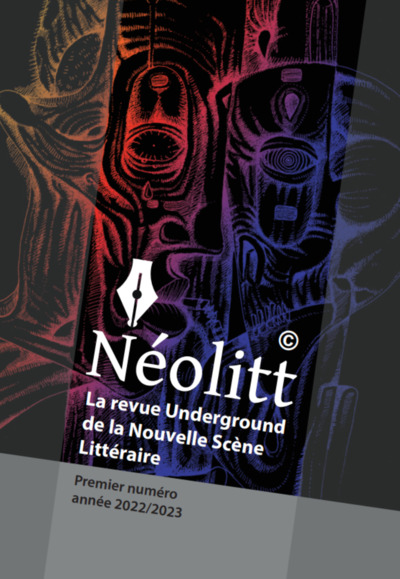 Néolitt ©

La revue Underground de la Nouvelle Scène Littéraire

Premier numéro
année 2022/2023